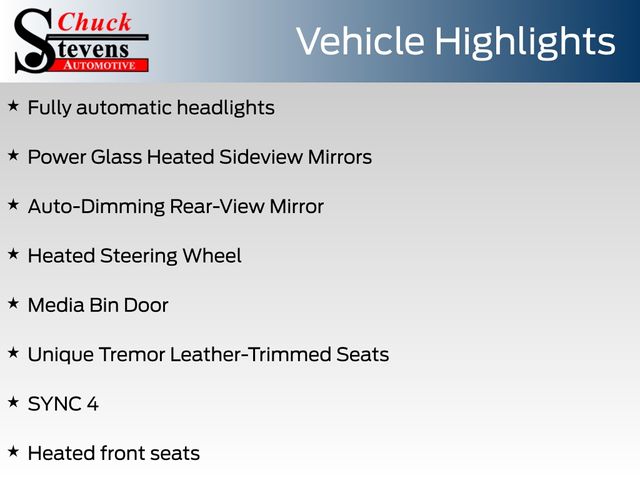 Chuck
Stevens
AUTOMOTIVE

Vehicle Highlights

★ Fully automatic headlights

★ Power Glass Heated Sideview Mirrors

★ Auto-Dimming Rear-View Mirror

★ Heated Steering Wheel

★ Media Bin Door

★ Unique Tremor Leather-Trimmed Seats

★ SYNC 4

★ Heated front seats